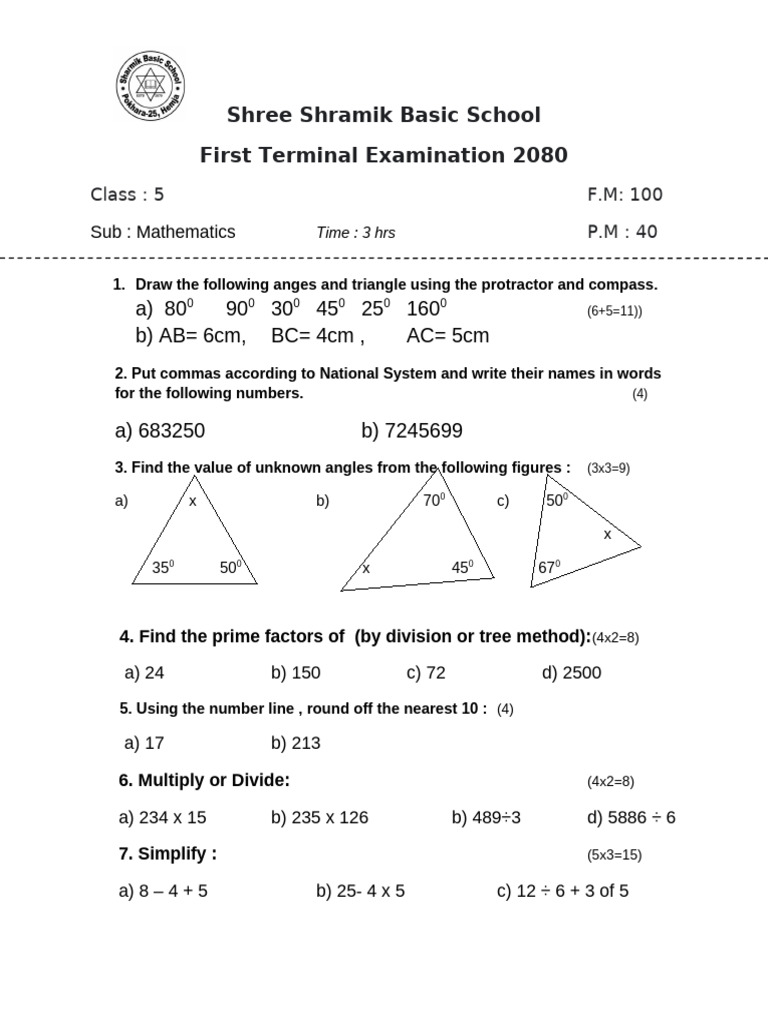 Shramik Basic School
Pokhara-25, Hemja

Shree Shramik Basic School

First Terminal Examination 2080

Class : 5 F.M: 100

Sub : Mathematics Time : 3 hrs P.M : 40

1. Draw the following anges and triangle using the protractor and compass.
a) $80^0$ $90^0$ $30^0$ $45^0$ $25^0$ $160^0$ (6+5=11))
b) AB= 6cm, BC= 4cm , AC= 5cm

2. Put commas according to National System and write their names in words for the following numbers. (4)

a) 683250 b) 7245699

3. Find the value of unknown angles from the following figures : (3x3=9)

a) x $35^0$ $50^0$

b) $70^0$ x $45^0$

c) $50^0$ x $67^0$

4. Find the prime factors of (by division or tree method):(4x2=8)

a) 24 b) 150 c) 72 d) 2500

5. Using the number line , round off the nearest 10 : (4)

a) 17 b) 213

6. Multiply or Divide: (4x2=8)

a) 234 x 15 b) 235 x 126 b) 489÷3 d) 5886 ÷ 6

7. Simplify : (5x3=15)

a) 8 – 4 + 5 b) 25- 4 x 5 c) 12 ÷ 6 + 3 of 5